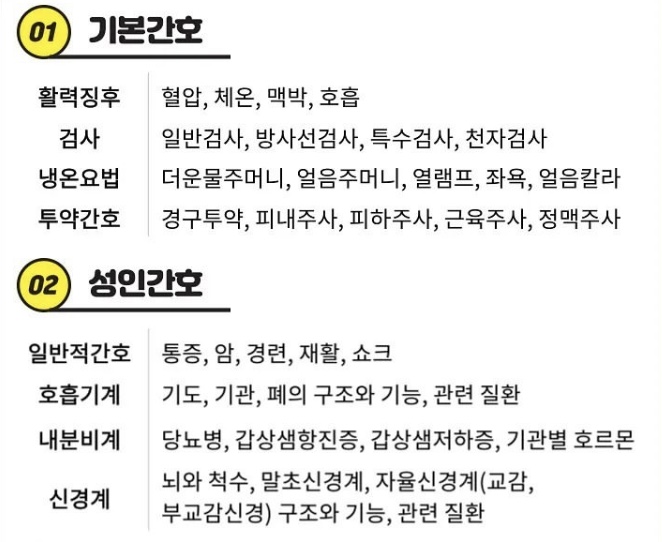 01 기본간호

활력징후 혈압, 체온, 맥박, 호흡
검사 일반검사, 방사선검사, 특수검사, 천자검사
냉온요법 더운물주머니, 얼음주머니, 열램프, 좌욕, 얼음칼라
투약간호 경구투약, 피내주사, 피하주사, 근육주사, 정맥주사

02 성인간호

일반적간호 통증, 암, 경련, 재활, 쇼크
호흡기계 기도, 기관, 폐의 구조와 기능, 관련 질환
내분비계 당뇨병, 갑상샘항진증, 갑상샘저하증, 기관별 호르몬
신경계 뇌와 척수, 말초신경계, 자율신경계(교감, 부교감신경) 구조와 기능, 관련 질환